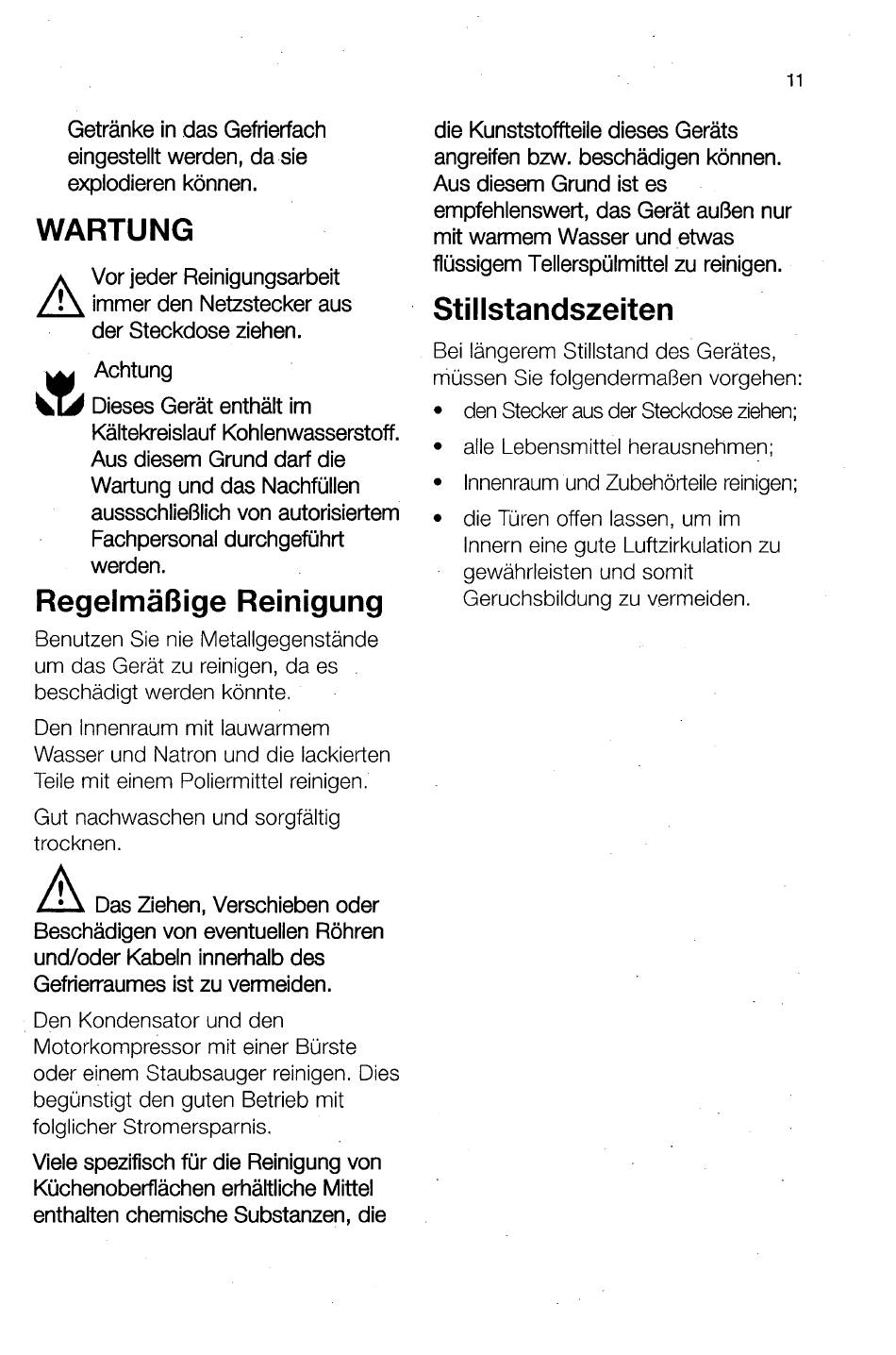 11

Getränke in das Gefrierfach eingestellt werden, da sie explodieren können.

WARTUNG

Vor jeder Reinigungsarbeit immer den Netzstecker aus der Steckdose ziehen.

Achtung
Dieses Gerät enthält im Kältekreislauf Kohlenwasserstoff. Aus diesem Grund darf die Wartung und das Nachfüllen aussschließlich von autorisiertem Fachpersonal durchgeführt werden.

Regelmäßige Reinigung

Benutzen Sie nie Metallgegenstände um das Gerät zu reinigen, da es beschädigt werden könnte.

Den Innenraum mit lauwarmem Wasser und Natron und die lackierten Teile mit einem Poliermittel reinigen.

Gut nachwaschen und sorgfältig trocknen.

Das Ziehen, Verschieben oder Beschädigen von eventuellen Röhren und/oder Kabeln innerhalb des Gefrierraumes ist zu vermeiden.

Den Kondensator und den Motorkompressor mit einer Bürste oder einem Staubsauger reinigen. Dies begünstigt den guten Betrieb mit folglicher Stromersparnis.

Viele spezifisch für die Reinigung von Küchenoberflächen erhältliche Mittel enthalten chemische Substanzen, die die Kunststoffteile dieses Geräts angreifen bzw. beschädigen können. Aus diesem Grund ist es empfehlenswert, das Gerät außen nur mit warmem Wasser und etwas flüssigem Tellerspülmittel zu reinigen.

Stillstandszeiten

Bei längerem Stillstand des Gerätes, müssen Sie folgendermaßen vorgehen:
• den Stecker aus der Steckdose ziehen;
• alle Lebensmittel herausnehmen;
• Innenraum und Zubehörteile reinigen;
• die Türen offen lassen, um im Innern eine gute Luftzirkulation zu gewährleisten und somit Geruchsbildung zu vermeiden.